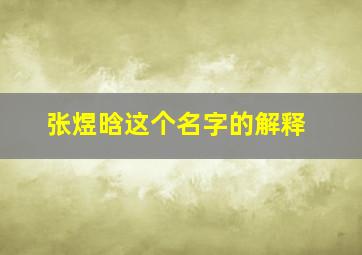 张煜晗这个名字的解释